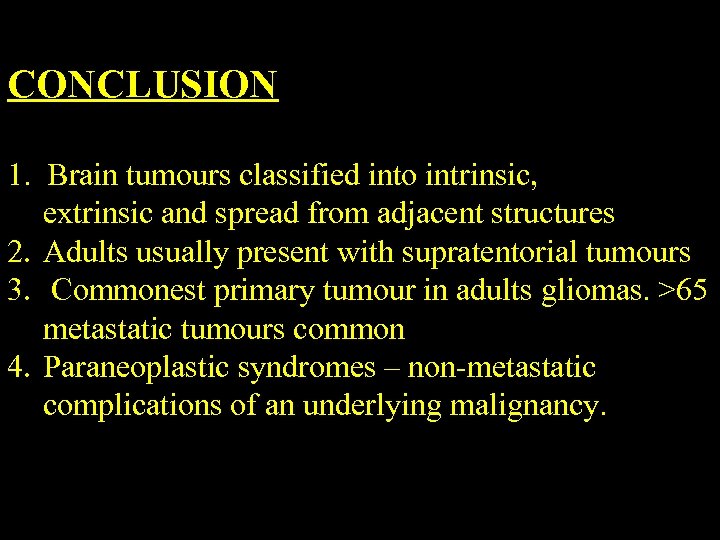 CONCLUSION

1. Brain tumours classified into intrinsic, extrinsic and spread from adjacent structures
2. Adults usually present with supratentorial tumours
3. Commonest primary tumour in adults gliomas. >65 metastatic tumours common
4. Paraneoplastic syndromes – non-metastatic complications of an underlying malignancy.